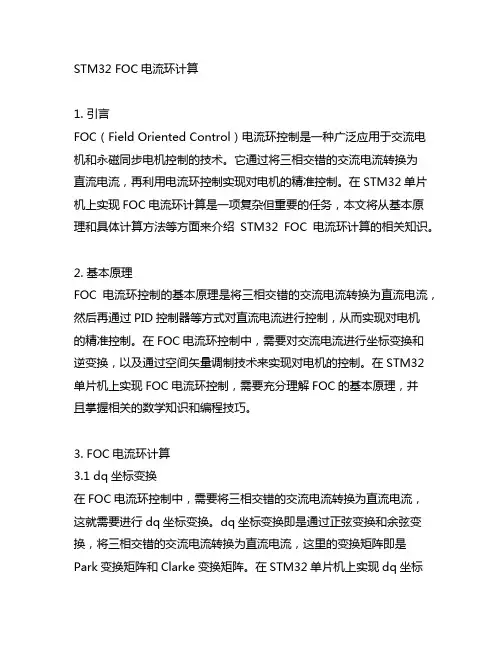 STM32 FOC 电流环计算

1. 引言
FOC（Field Oriented Control）电流环控制是一种广泛应用于交流电机和永磁同步电机控制的技术。它通过将三相交错的交流电流转换为直流电流，再利用电流环控制实现对电机的精准控制。在 STM32 单片机上实现 FOC 电流环计算是一项复杂但重要的任务，本文将从基本原理和具体计算方法等方面来介绍 STM32 FOC 电流环计算的相关知识。

2. 基本原理
FOC 电流环控制的基本原理是将三相交错的交流电流转换为直流电流，然后再通过 PID 控制器等方式对直流电流进行控制，从而实现对电机的精准控制。在 FOC 电流环控制中，需要对交流电流进行坐标变换和逆变换，以及通过空间矢量调制技术来实现对电机的控制。在 STM32 单片机上实现 FOC 电流环控制，需要充分理解 FOC 的基本原理，并且掌握相关的数学知识和编程技巧。

3. FOC 电流环计算
3.1 dq 坐标变换
在 FOC 电流环控制中，需要将三相交错的交流电流转换为直流电流，这就需要进行 dq 坐标变换。dq 坐标变换即是通过正弦变换和余弦变换，将三相交错的交流电流转换为直流电流，这里的变换矩阵即是 Park 变换矩阵和 Clarke 变换矩阵。在 STM32 单片机上实现 dq 坐标